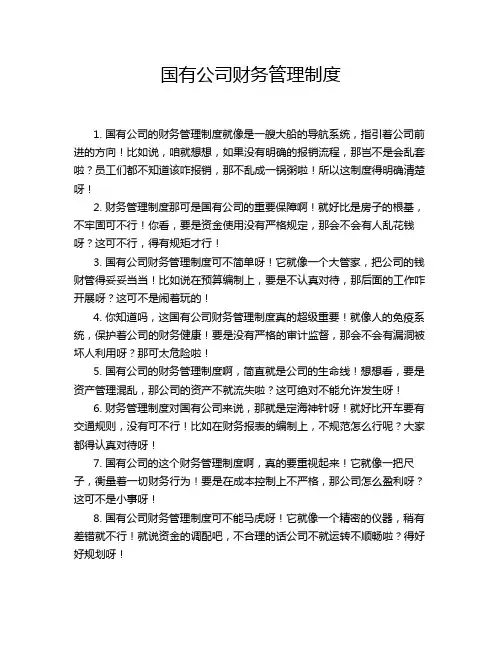 国有公司财务管理制度

1. 国有公司的财务管理制度就像是一艘大船的导航系统，指引着公司前进的方向！比如说，咱就想想，如果没有明确的报销流程，那岂不是会乱套啦？员工们都不知道该咋报销，那不乱成一锅粥啦！所以这制度得明确清楚呀！

2. 财务管理制度那可是国有公司的重要保障啊！就好比是房子的根基，不牢固可不行！你看，要是资金使用没有严格规定，那会不会有人乱花钱呀？这可不行，得有规矩才行！

3. 国有公司财务管理制度可不简单呀！它就像一个大管家，把公司的钱财管得妥妥当当！比如说在预算编制上，要是不认真对待，那后面的工作咋开展呀？这可不是闹着玩的！

4. 你知道吗，这国有公司财务管理制度真的超级重要！就像人的免疫系统，保护着公司的财务健康！要是没有严格的审计监督，那会不会有漏洞被坏人利用呀？那可太危险啦！

5. 国有公司的财务管理制度啊，简直就是公司的生命线！想想看，要是资产管理混乱，那公司的资产不就流失啦？这可绝对不能允许发生呀！

6. 财务管理制度对国有公司来说，那就是定海神针呀！就好比开车要有交通规则，没有可不行！比如在财务报表的编制上，不规范怎么行呢？大家都得认真对待呀！

7. 国有公司的这个财务管理制度啊，真的要重视起来！它就像一把尺子，衡量着一切财务行为！要是在成本控制上不严格，那公司怎么盈利呀？这可不是小事呀！

8. 国有公司财务管理制度可不能马虎呀！它就像一个精密的仪器，稍有差错就不行！就说资金的调配吧，不合理的话公司不就运转不顺畅啦？得好好规划呀！